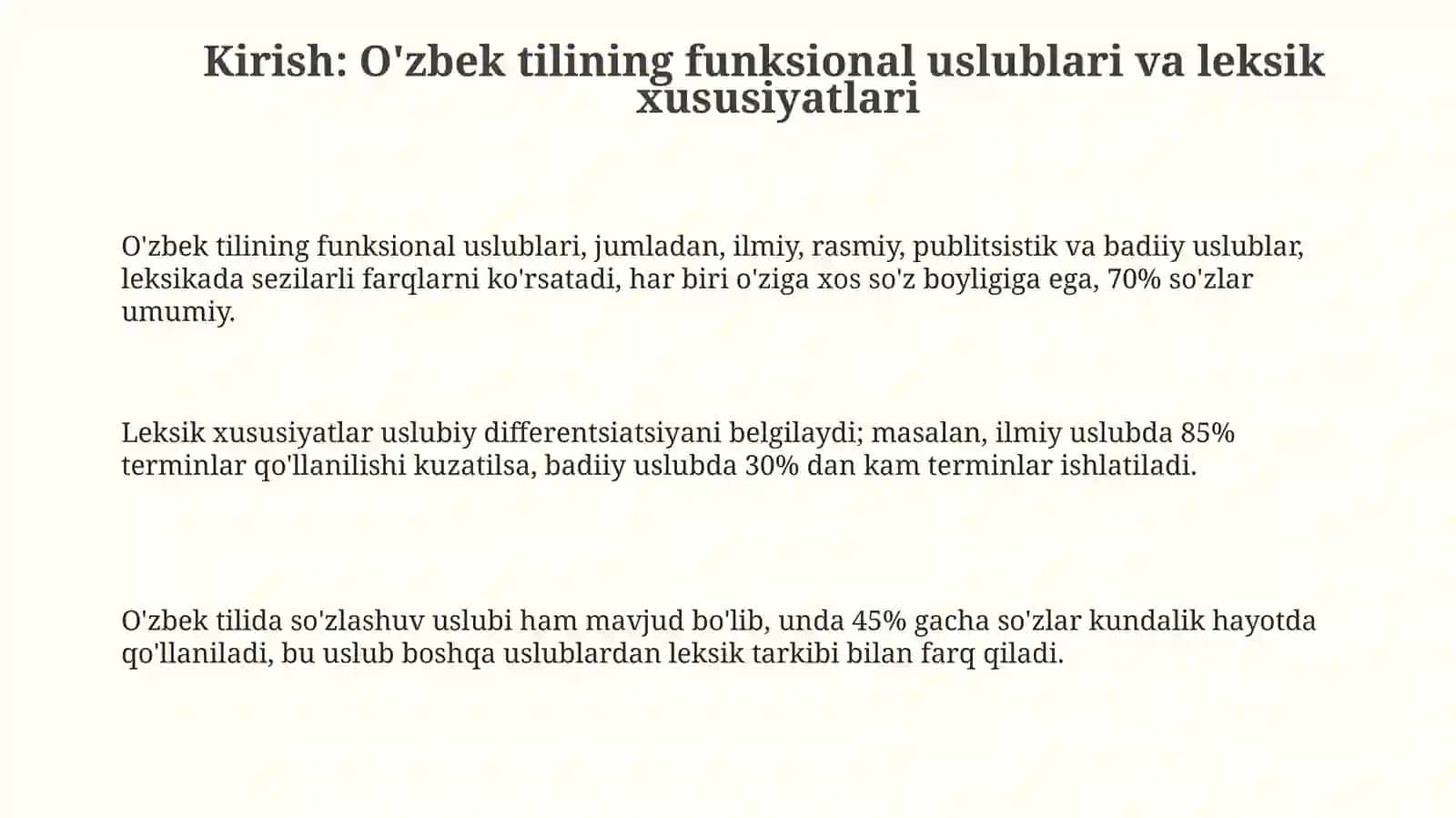 Kirish: O'zbek tilining funksional uslublari va leksik xususiyatlari

O'zbek tilining funksional uslublari, jumladan, ilmiy, rasmiy, publitsistik va badiiy uslublar, leksikada sezilarli farqlarni ko'rsatadi, har biri o'ziga xos so'z boyligiga ega, 70% so'zlar umumiy.

Leksik xususiyatlar uslubiy differentsiatsiyani belgilaydi; masalan, ilmiy uslubda 85% terminlar qo'llanilishi kuzatilsa, badiiy uslubda 30% dan kam terminlar ishlatiladi.

O'zbek tilida so'zlashuv uslubi ham mavjud bo'lib, unda 45% gacha so'zlar kundalik hayotda qo'llaniladi, bu uslub boshqa uslublardan leksik tarkibi bilan farq qiladi.